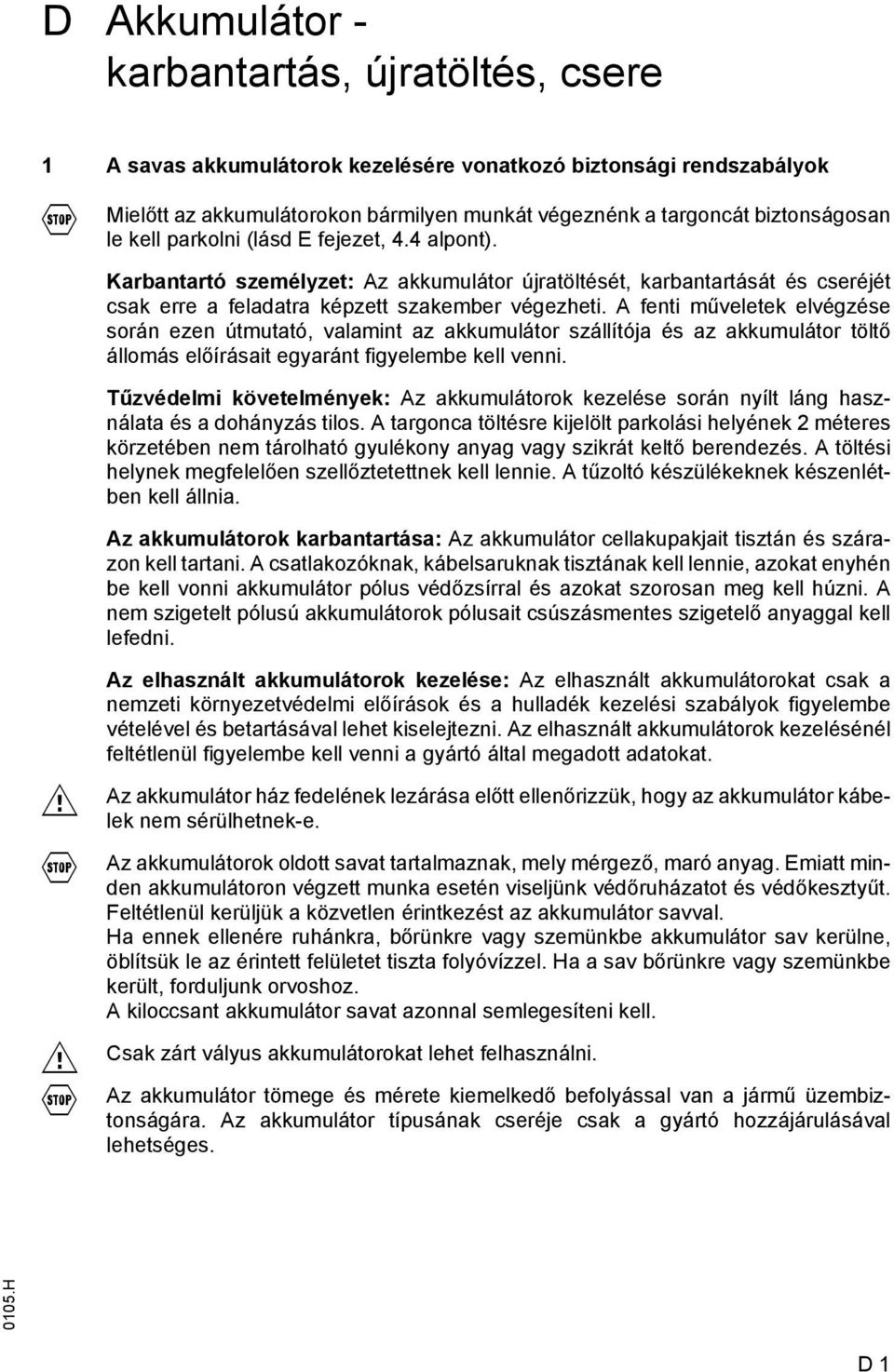 D Akkumulátor - karbantartás, újratöltés, csere

1 A savas akkumulátorok kezelésére vonatkozó biztonsági rendszabályok

STOP

Mielőtt az akkumulátorokon bármilyen munkát végeznénk a targoncát biztonságosan le kell parkolni (lásd E fejezet, 4.4 alpont).

Karbantartó személyzet: Az akkumulátor újratöltését, karbantartását és cseréjét csak erre a feladatra képzett szakember végezheti. A fenti műveletek elvégzése során ezen útmutató, valamint az akkumulátor szállítója és az akkumulátor töltő állomás előírásait egyaránt figyelembe kell venni.

Tűzvédelmi követelmények: Az akkumulátorok kezelése során nyílt láng használata és a dohányzás tilos. A targonca töltésre kijelölt parkolási helyének 2 méteres körzetében nem tárolható gyulékony anyag vagy szikrát keltő berendezés. A töltési helynek megfelelően szellőztetettnek kell lennie. A tűzoltó készülékeknek készenlétben kell állnia.

Az akkumulátorok karbantartása: Az akkumulátor cellakupakjait tisztán és szárazon kell tartani. A csatlakozóknak, kábelsaruknak tisztának kell lennie, azokat enyhén be kell vonni akkumulátor pólus védőzsírral és azokat szorosan meg kell húzni. A nem szigetelt pólusú akkumulátorok pólusait csúszásmentes szigetelő anyaggal kell lefedni.

Az elhasznált akkumulátorok kezelése: Az elhasznált akkumulátorokat csak a nemzeti környezetvédelmi előírások és a hulladék kezelési szabályok figyelembe vételével és betartásával lehet kiselejtezni. Az elhasznált akkumulátorok kezelésénél feltétlenül figyelembe kell venni a gyártó által megadott adatokat.

Az akkumulátor ház fedelének lezárása előtt ellenőrizzük, hogy az akkumulátor kábelek nem sérülhetnek-e.

STOP

Az akkumulátorok oldott savat tartalmaznak, mely mérgező, maró anyag. Emiatt minden akkumulátoron végzett munka esetén viseljünk védőruházatot és védőkesztyűt. Feltétlenül kerüljük a közvetlen érintkezést az akkumulátor savval.
Ha ennek ellenére ruhánkra, bőrünkre vagy szemünkbe akkumulátor sav kerülne, öblítsük le az érintett felületet tiszta folyóvízzel. Ha a sav bőrünkre vagy szemünkbe került, forduljunk orvoshoz.
A kiloccsant akkumulátor savat azonnal semlegesíteni kell.

Csak zárt vályus akkumulátorokat lehet felhasználni.

STOP

Az akkumulátor tömege és mérete kiemelkedő befolyással van a jármű üzembiztonságára. Az akkumulátor típusának cseréje csak a gyártó hozzájárulásával lehetséges.

0105.H

D 1